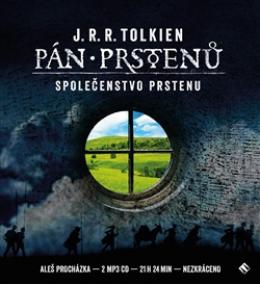 J. R. R. TOLKIEN
PÁN • PRSTENŮ
SPOLEČENSTVO PRSTENU

ALEŠ PROCHÁZKA — 2 MP3 CD — 21 H 24 MIN — NEZKRÁCENO